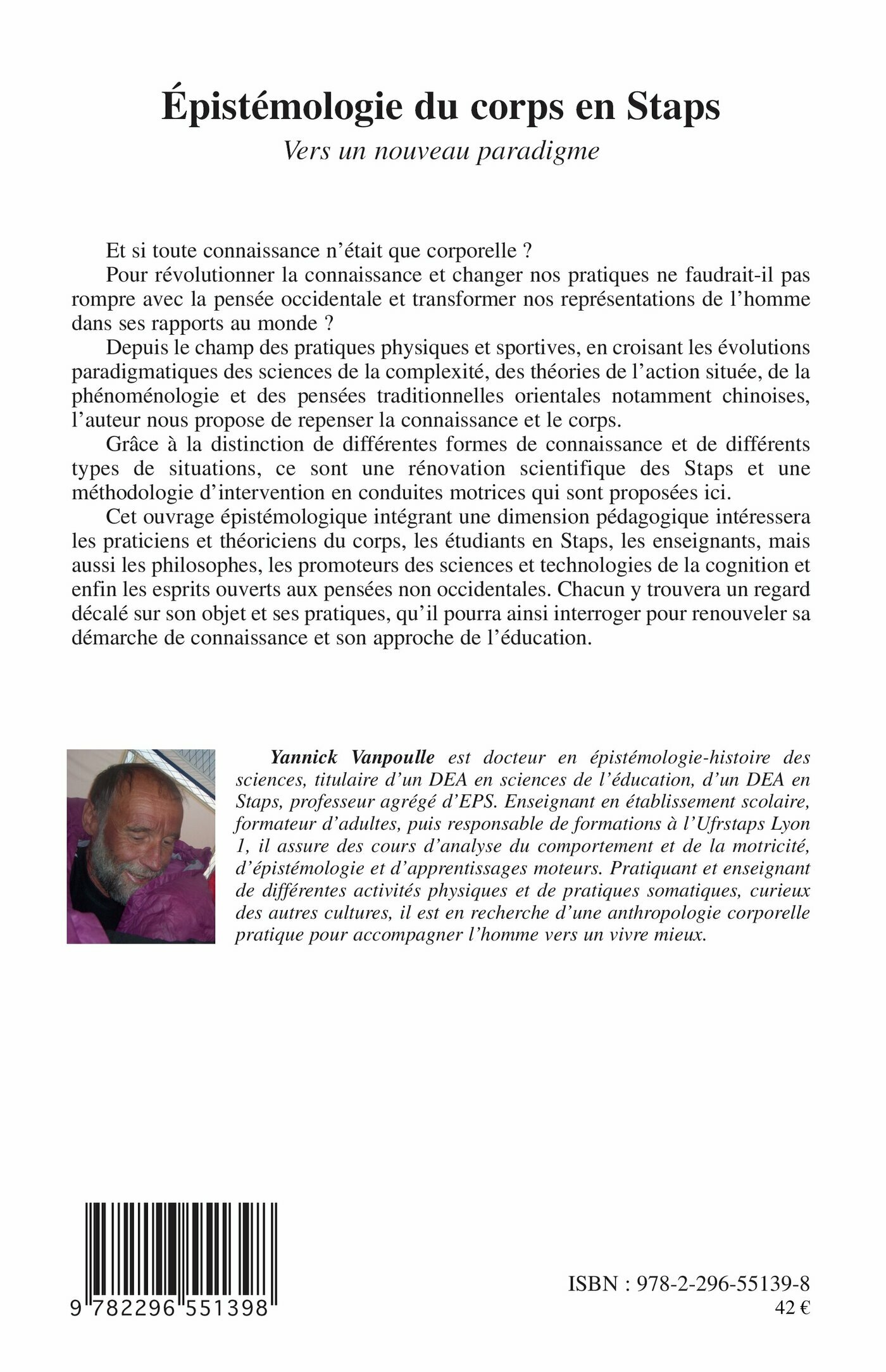 Épistémologie du corps en Staps
Vers un nouveau paradigme

Et si toute connaissance n'était que corporelle ?

Pour révolutionner la connaissance et changer nos pratiques ne faudrait-il pas rompre avec la pensée occidentale et transformer nos représentations de l'homme dans ses rapports au monde ?

Depuis le champ des pratiques physiques et sportives, en croisant les évolutions paradigmatiques des sciences de la complexité, des théories de l'action située, de la phénoménologie et des pensées traditionnelles orientales notamment chinoises, l'auteur nous propose de repenser la connaissance et le corps.

Grâce à la distinction de différentes formes de connaissance et de différents types de situations, ce sont une rénovation scientifique des Staps et une méthodologie d'intervention en conduites motrices qui sont proposées ici.

Cet ouvrage épistémologique intégrant une dimension pédagogique intéressera les praticiens et théoriciens du corps, les étudiants en Staps, les enseignants, mais aussi les philosophes, les promoteurs des sciences et technologies de la cognition et enfin les esprits ouverts aux pensées non occidentales. Chacun y trouvera un regard décalé sur son objet et ses pratiques, qu'il pourra ainsi interroger pour renouveler sa démarche de connaissance et son approche de l'éducation.

Yannick Vanpoulle est docteur en épistémologie-histoire des sciences, titulaire d'un DEA en sciences de l'éducation, d'un DEA en Staps, professeur agrégé d'EPS. Enseignant en établissement scolaire, formateur d'adultes, puis responsable de formations à l'Ufrstaps Lyon 1, il assure des cours d'analyse du comportement et de la motricité, d'épistémologie et d'apprentissages moteurs. Pratiquant et enseignant de différentes activités physiques et de pratiques somatiques, curieux des autres cultures, il est en recherche d'une anthropologie corporelle pratique pour accompagner l'homme vers un vivre mieux.

9 782296 551398

ISBN : 978-2-296-55139-8
42 €